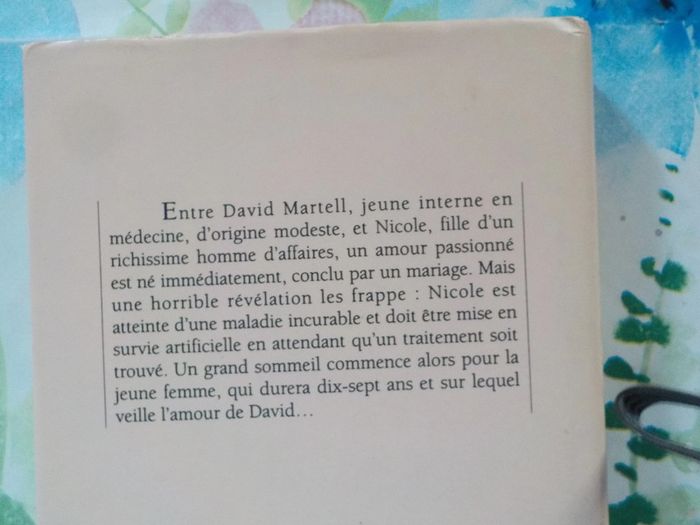 Entre David Martell, jeune interne en médecine, d'origine modeste, et Nicole, fille d'un richissime homme d'affaires, un amour passionné est né immédiatement, conclu par un mariage. Mais une horrible révélation les frappe : Nicole est atteinte d'une maladie incurable et doit être mise en survie artificielle en attendant qu'un traitement soit trouvé. Un grand sommeil commence alors pour la jeune femme, qui durera dix-sept ans et sur lequel veille l'amour de David…